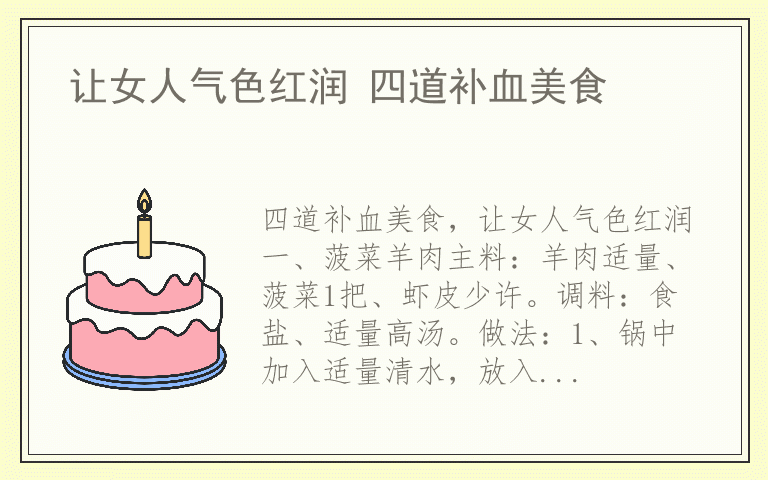 让女人气色红润 四道补血美食

四道补血美食，让女人气色红润一、菠菜羊肉主料：羊肉适量、菠菜1把、虾皮少许。调料：食盐、适量高汤。做法：1、锅中加入适量清水，放入...